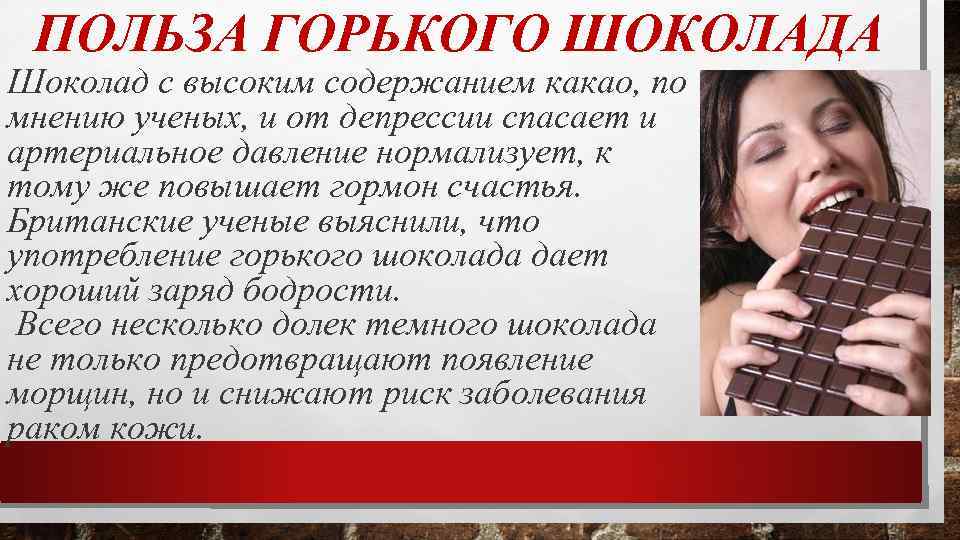 ПОЛЬЗА ГОРЬКОГО ШОКОЛАДА

Шоколад с высоким содержанием какао, по мнению ученых, и от депрессии спасает и артериальное давление нормализует, к тому же повышает гормон счастья. Британские ученые выяснили, что употребление горького шоколада дает хороший заряд бодрости.

Всего несколько долек темного шоколада не только предотвращают появление морщин, но и снижают риск заболевания раком кожи.